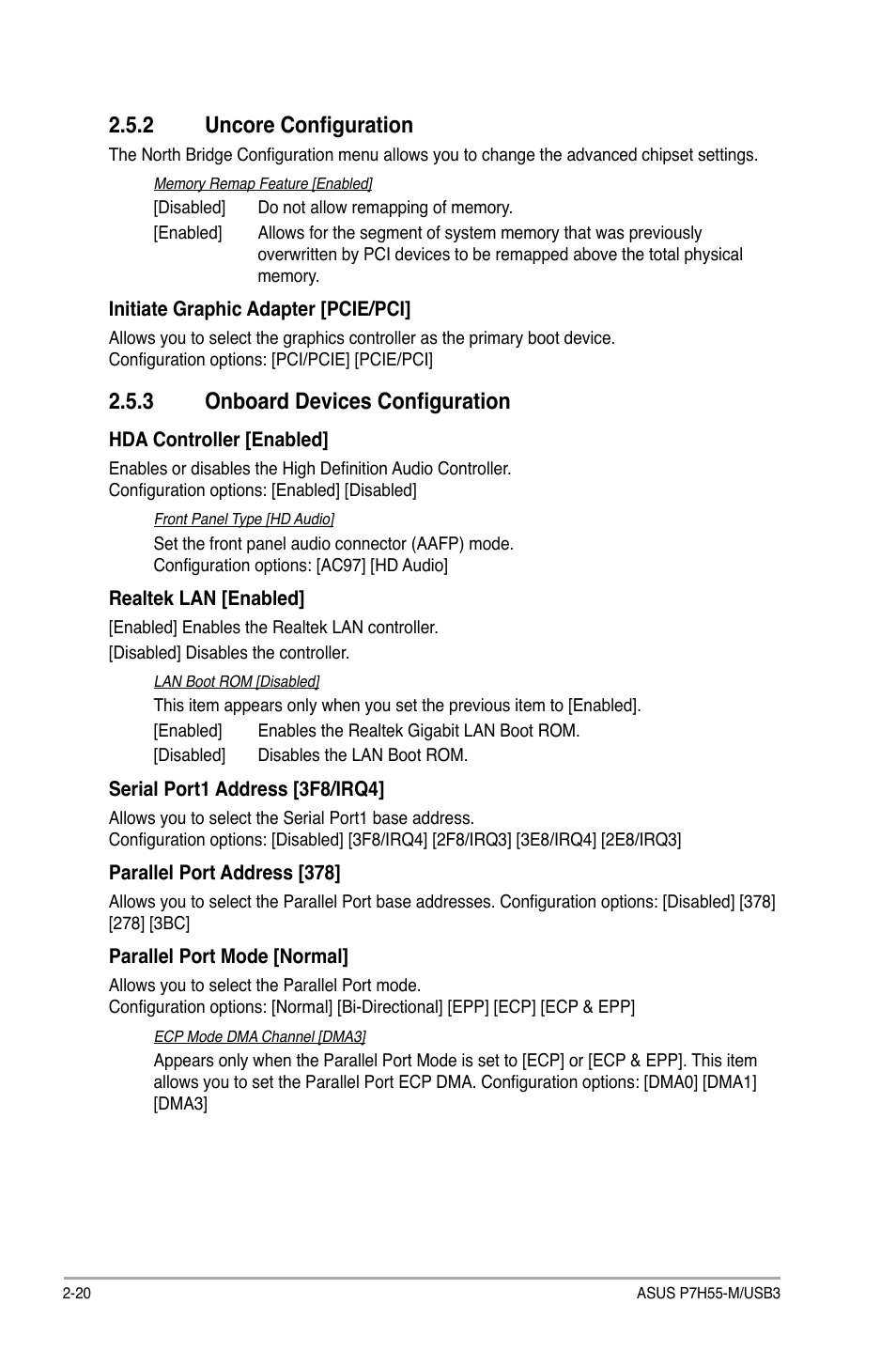 2.5.2 Uncore Configuration

The North Bridge Configuration menu allows you to change the advanced chipset settings.

Memory Remap Feature [Enabled]

[Disabled] Do not allow remapping of memory.

[Enabled] Allows for the segment of system memory that was previously overwritten by PCI devices to be remapped above the total physical memory.

Initiate Graphic Adapter [PCIE/PCI]

Allows you to select the graphics controller as the primary boot device.
Configuration options: [PCI/PCIE] [PCIE/PCI]

2.5.3 Onboard Devices Configuration

HDA Controller [Enabled]

Enables or disables the High Definition Audio Controller.
Configuration options: [Enabled] [Disabled]

Front Panel Type [HD Audio]

Set the front panel audio connector (AAFP) mode.
Configuration options: [AC97] [HD Audio]

Realtek LAN [Enabled]

[Enabled] Enables the Realtek LAN controller.

[Disabled] Disables the controller.

LAN Boot ROM [Disabled]

This item appears only when you set the previous item to [Enabled].

[Enabled] Enables the Realtek Gigabit LAN Boot ROM.

[Disabled] Disables the LAN Boot ROM.

Serial Port1 Address [3F8/IRQ4]

Allows you to select the Serial Port1 base address.
Configuration options: [Disabled] [3F8/IRQ4] [2F8/IRQ3] [3E8/IRQ4] [2E8/IRQ3]

Parallel Port Address [378]

Allows you to select the Parallel Port base addresses. Configuration options: [Disabled] [378] [278] [3BC]

Parallel Port Mode [Normal]

Allows you to select the Parallel Port mode.
Configuration options: [Normal] [Bi-Directional] [EPP] [ECP] [ECP & EPP]

ECP Mode DMA Channel [DMA3]

Appears only when the Parallel Port Mode is set to [ECP] or [ECP & EPP]. This item allows you to set the Parallel Port ECP DMA. Configuration options: [DMA0] [DMA1] [DMA3]

2-20 ASUS P7H55-M/USB3